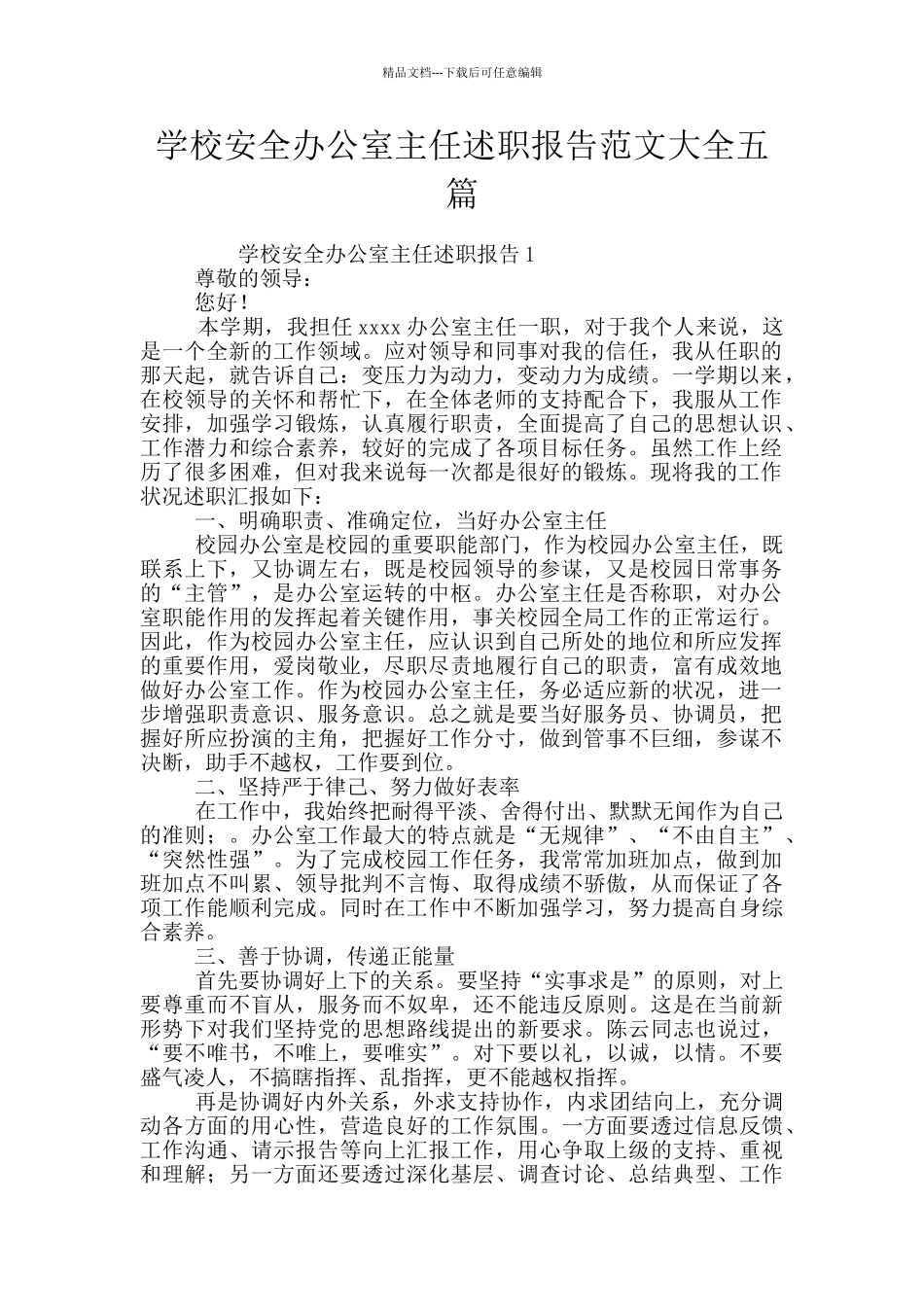 精品文档---下载后可任意编辑

学校安全办公室主任述职报告范文大全五篇

学校安全办公室主任述职报告 1

尊敬的领导：

您好！

本学期，我担任 xxxx 办公室主任一职，对于我个人来说，这是一个全新的工作领域。应对领导和同事对我的信任，我从任职的那天起，就告诉自己：变压力为动力，变动力为成绩。一学期以来，在校领导的关怀和帮忙下，在全体老师的支持配合下，我服从工作安排，加强学习锻炼，认真履行职责，全面提高了自己的思想认识、工作潜力和综合素养，较好的完成了各项目标任务。虽然工作上经历了很多困难，但对我来说每一次都是很好的锻炼。现将我的工作状况述职汇报如下：

一、明确职责、准确定位，当好办公室主任

校园办公室是校园的重要职能部门，作为校园办公室主任，既联系上下，又协调左右，既是校园领导的参谋，又是校园日常事务的“主管”，是办公室运转的中枢。办公室主任是否称职，对办公室职能作用的发挥起着关键作用，事关校园全局工作的正常运行。因此，作为校园办公室主任，应认识到自己所处的地位和所应发挥的重要作用，爱岗敬业，尽职尽责地履行自己的职责，富有成效地做好办公室工作。作为校园办公室主任，务必适应新的状况，进一步增强职责意识、服务意识。总之就是要当好服务员、协调员，把握好所应扮演的主角，把握好工作分寸，做到管事不巨细，参谋不决断，助手不越权，工作要到位。

二、坚持严于律己、努力做好表率

在工作中，我始终把耐得平淡、舍得付出、默默无闻作为自己的准则；。办公室工作最大的特点就是“无规律”、“不由自主”、“突然性强”。为了完成校园工作任务，我常常加班加点，做到加班加点不叫累、领导批判不言悔、取得成绩不骄傲，从而保证了各项工作能顺利完成。同时在工作中不断加强学习，努力提高自身综合素养。

三、善于协调，传递正能量

首先要协调好上下的关系。要坚持“实事求是”的原则，对上要尊重而不盲从，服务而不奴卑，还不能违反原则。这是在当前新形势下对我们坚持党的思想路线提出的新要求。陈云同志也说过，“要不唯书，不唯上，要唯实”。对下要以礼，以诚，以情。不要盛气凌人，不搞瞎指挥、乱指挥，更不能越权指挥。

再是协调好内外关系，外求支持协作，内求团结向上，充分调动各方面的用心性，营造良好的工作氛围。一方面要透过信息反馈、工作沟通、请示报告等向上汇报工作，用心争取上级的支持、重视和理解；另一方面还要透过深化基层、调查讨论、总结典型、工作